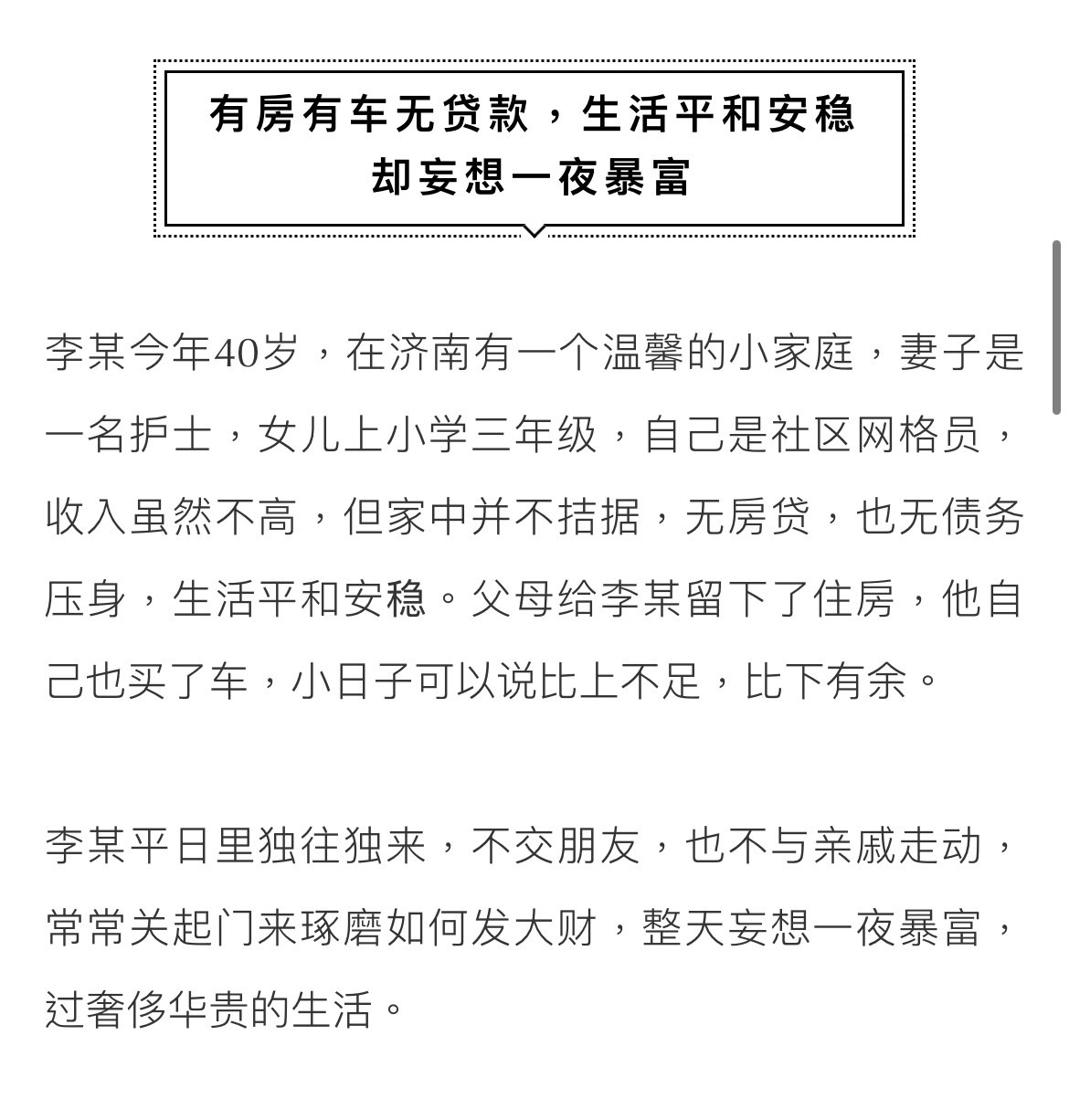 有房有车无贷款，生活平和安稳
却妄想一夜暴富

李某今年40岁，在济南有一个温馨的小家庭，妻子是一名护士，女儿上小学三年级，自己是社区网格员，收入虽然不高，但家中并不拮据，无房贷，也无债务压身，生活平和安稳。父母给李某留下了住房，他自己也买了车，小日子可以说比上不足，比下有余。

李某平日里独往独来，不交朋友，也不与亲戚走动，常常关起门来琢磨如何发大财，整天妄想一夜暴富，过奢侈华贵的生活。